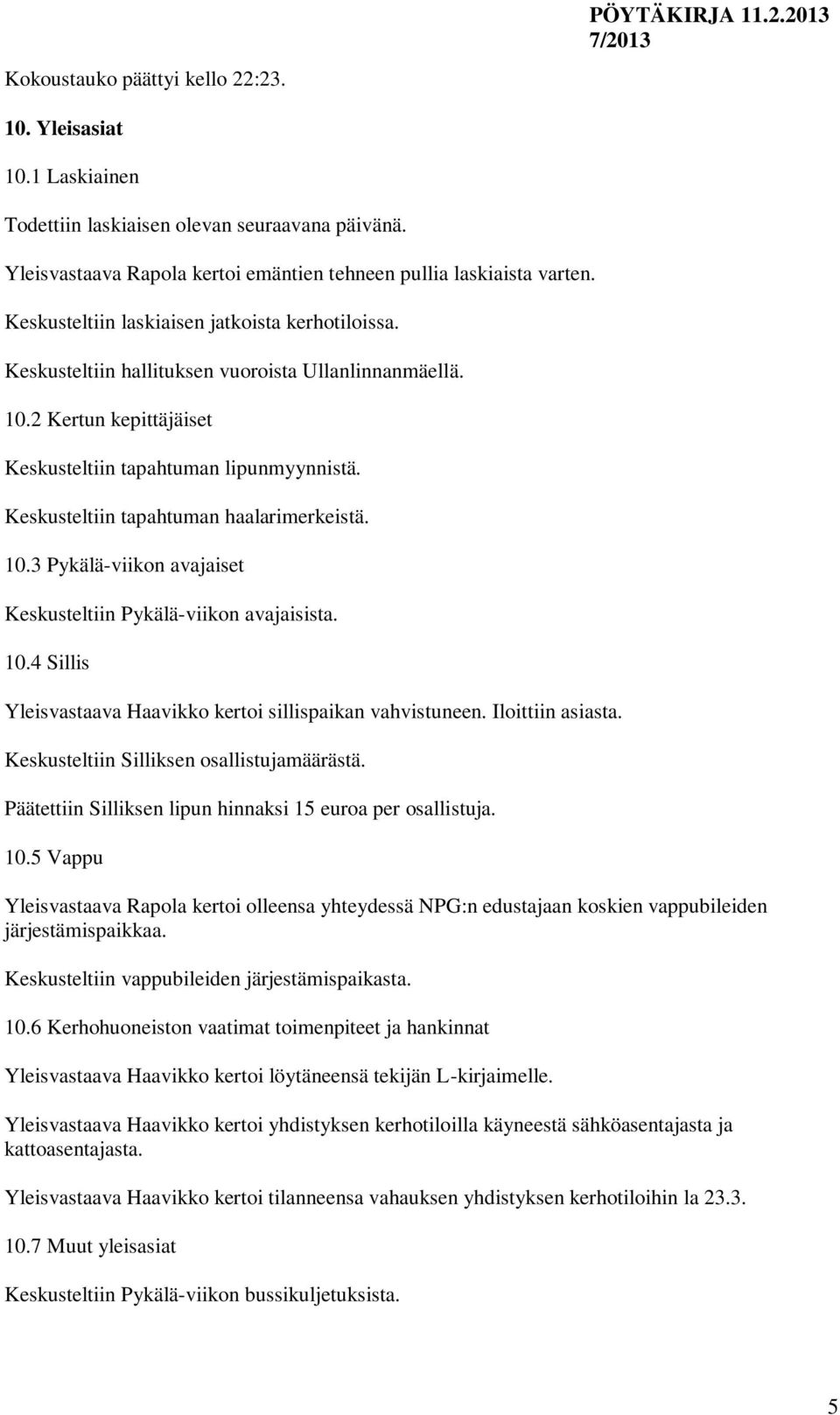 PÖYTÄKIRJA 11.2.2013
7/2013

Kokoustauko päättyi kello 22:23.

10. Yleisasiat

10.1 Laskiainen

Todettiin laskiaisen olevan seuraavana päivänä.

Yleisvastaava Rapola kertoi emäntien tehneen pullia laskiaista varten.

Keskusteltiin laskiaisen jatkoista kerhotiloissa.

Keskusteltiin hallituksen vuoroista Ullanlinnanmäellä.

10.2 Kertun kepittäjäiset

Keskusteltiin tapahtuman lipunmyynnistä.

Keskusteltiin tapahtuman haalarimerkeistä.

10.3 Pykälä-viikon avajaiset

Keskusteltiin Pykälä-viikon avajaisista.

10.4 Sillis

Yleisvastaava Haavikko kertoi sillispaikan vahvistuneen. Iloittiin asiasta.

Keskusteltiin Silliksen osallistujamäärästä.

Päätettiin Silliksen lipun hinnaksi 15 euroa per osallistuja.

10.5 Vappu

Yleisvastaava Rapola kertoi olleensa yhteydessä NPG:n edustajaan koskien vappubileiden järjestämispaikkaa.

Keskusteltiin vappubileiden järjestämispaikasta.

10.6 Kerhohuoneiston vaatimat toimenpiteet ja hankinnat

Yleisvastaava Haavikko kertoi löytäneensä tekijän L-kirjaimelle.

Yleisvastaava Haavikko kertoi yhdistyksen kerhotiloilla käyneestä sähköasentajasta ja kattoasentajasta.

Yleisvastaava Haavikko kertoi tilanneensa vahauksen yhdistyksen kerhotiloihin la 23.3.

10.7 Muut yleisasiat

Keskusteltiin Pykälä-viikon bussikuljetuksista.

5